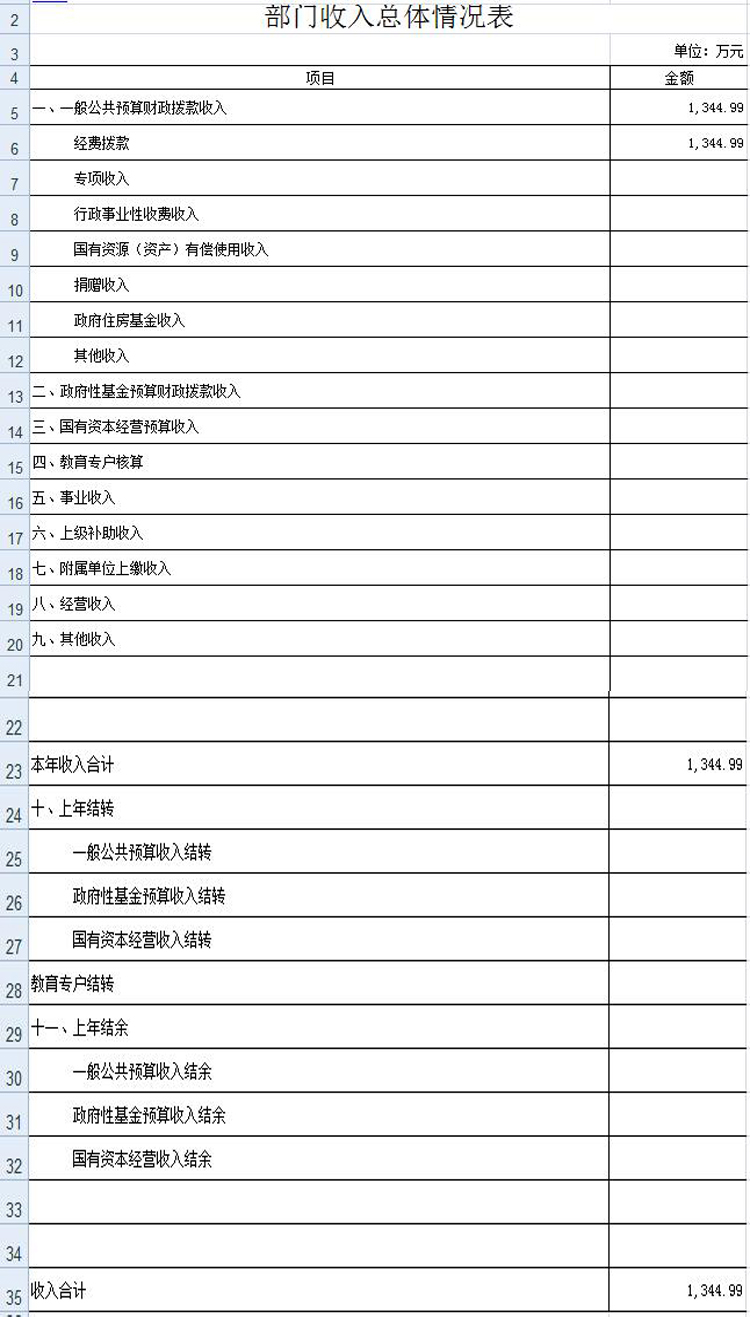 2 部门收入总体情况表

3 单位：万元

| | 项目 | 金额 |
|---|---|---|
| 4 | 项目 | 金额 |
| 5 | 一、一般公共预算财政拨款收入 | 1,344.99 |
| 6 | 经费拨款 | 1,344.99 |
| 7 | 专项收入 | |
| 8 | 行政事业性收费收入 | |
| 9 | 国有资源（资产）有偿使用收入 | |
| 10 | 捐赠收入 | |
| 11 | 政府住房基金收入 | |
| 12 | 其他收入 | |
| 13 | 二、政府性基金预算财政拨款收入 | |
| 14 | 三、国有资本经营预算收入 | |
| 15 | 四、教育专户核算 | |
| 16 | 五、事业收入 | |
| 17 | 六、上级补助收入 | |
| 18 | 七、附属单位上缴收入 | |
| 19 | 八、经营收入 | |
| 20 | 九、其他收入 | |
| 21 | | |
| 22 | | |
| 23 | 本年收入合计 | 1,344.99 |
| 24 | 十、上年结转 | |
| 25 | 一般公共预算收入结转 | |
| 26 | 政府性基金预算收入结转 | |
| 27 | 国有资本经营收入结转 | |
| 28 | 教育专户结转 | |
| 29 | 十一、上年结余 | |
| 30 | 一般公共预算收入结余 | |
| 31 | 政府性基金预算收入结余 | |
| 32 | 国有资本经营收入结余 | |
| 33 | | |
| 34 | | |
| 35 | 收入合计 | 1,344.99 |